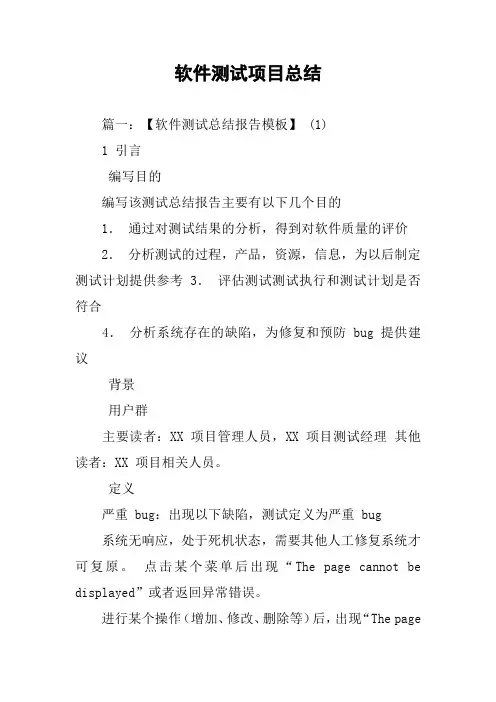 软件测试项目总结

篇一：【软件测试总结报告模板】 (1)

1 引言

编写目的

编写该测试总结报告主要有以下几个目的

1. 通过对测试结果的分析，得到对软件质量的评价

2. 分析测试的过程，产品，资源，信息，为以后制定测试计划提供参考 3. 评估测试测试执行和测试计划是否符合

4. 分析系统存在的缺陷，为修复和预防 bug 提供建议

背景

用户群

主要读者：XX 项目管理人员，XX 项目测试经理 其他读者：XX 项目相关人员。

定义

严重 bug：出现以下缺陷，测试定义为严重 bug

系统无响应，处于死机状态，需要其他人工修复系统才可复原。 点击某个菜单后出现“The page cannot be displayed”或者返回异常错误。

进行某个操作（增加、修改、删除等）后，出现“The page